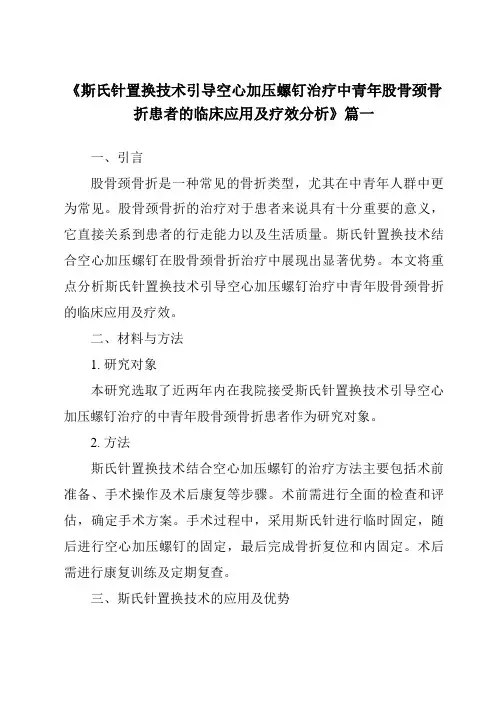 《斯氏针置换技术引导空心加压螺钉治疗中青年股骨颈骨折患者的临床应用及疗效分析》篇一

一、引言

股骨颈骨折是一种常见的骨折类型，尤其在中青年人群中更为常见。股骨颈骨折的治疗对于患者来说具有十分重要的意义，它直接关系到患者的行走能力以及生活质量。斯氏针置换技术结合空心加压螺钉在股骨颈骨折治疗中展现出显著优势。本文将重点分析斯氏针置换技术引导空心加压螺钉治疗中青年股骨颈骨折的临床应用及疗效。

二、材料与方法

1. 研究对象

本研究选取了近两年内在我院接受斯氏针置换技术引导空心加压螺钉治疗的中青年股骨颈骨折患者作为研究对象。

2. 方法

斯氏针置换技术结合空心加压螺钉的治疗方法主要包括术前准备、手术操作及术后康复等步骤。术前需进行全面的检查和评估，确定手术方案。手术过程中，采用斯氏针进行临时固定，随后进行空心加压螺钉的固定，最后完成骨折复位和内固定。术后需进行康复训练及定期复查。

三、斯氏针置换技术的应用及优势